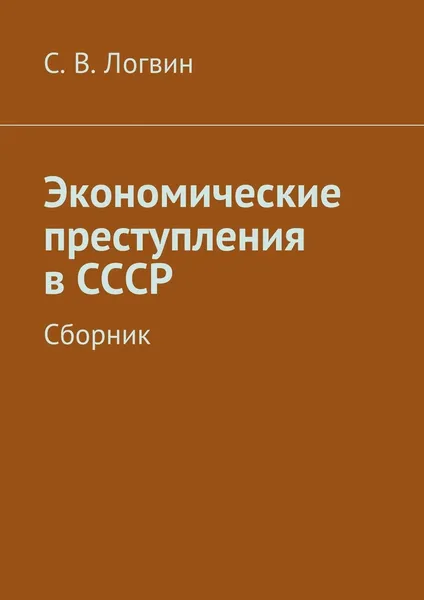 С. В. Логвин

Экономические преступления в СССР

Сборник